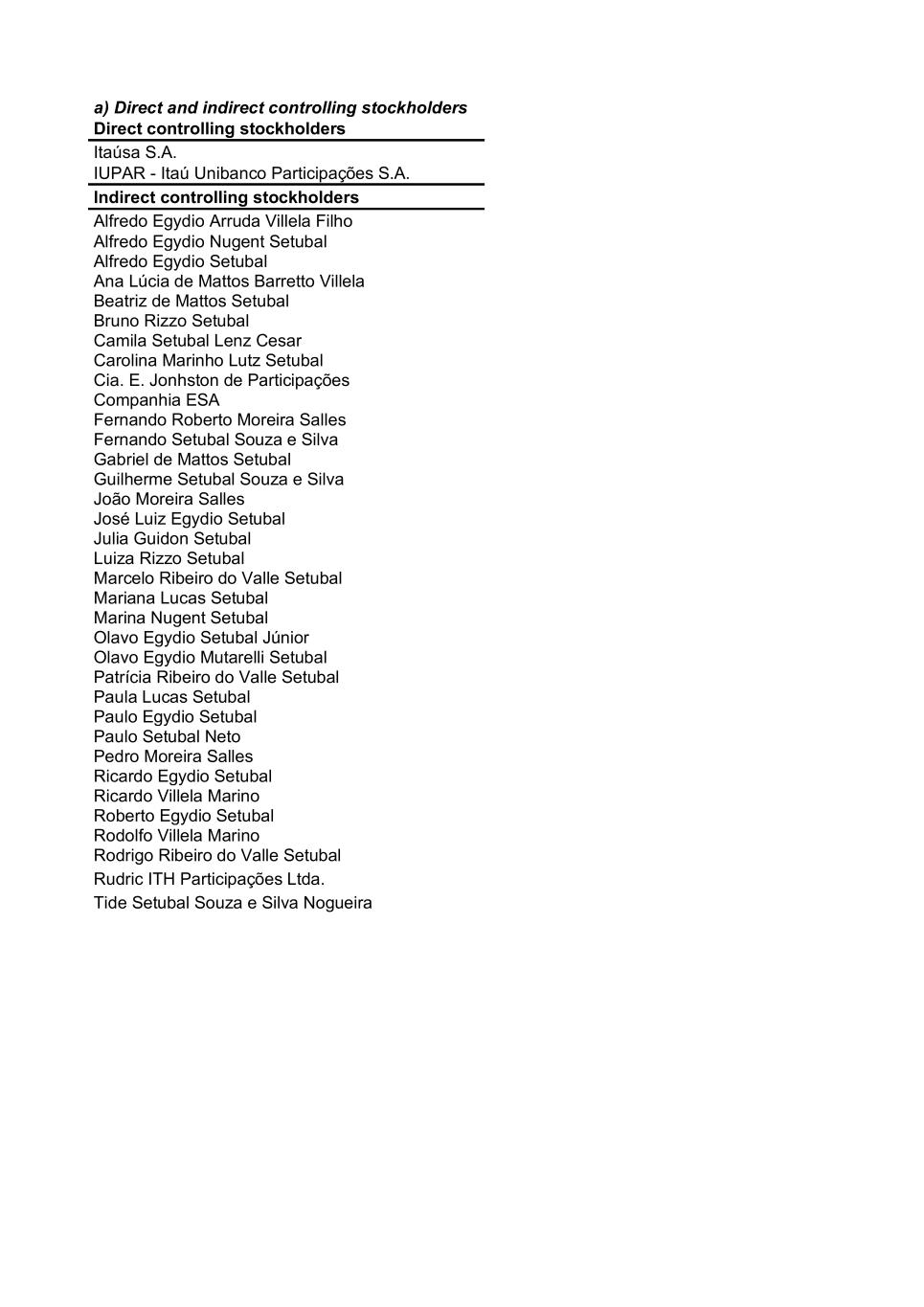 a) Direct and indirect controlling stockholders

Direct controlling stockholders

Itaúsa S.A.
IUPAR - Itaú Unibanco Participações S.A.

Indirect controlling stockholders

Alfredo Egydio Arruda Villela Filho
Alfredo Egydio Nugent Setubal
Alfredo Egydio Setubal
Ana Lúcia de Mattos Barretto Villela
Beatriz de Mattos Setubal
Bruno Rizzo Setubal
Camila Setubal Lenz Cesar
Carolina Marinho Lutz Setubal
Cia. E. Jonhston de Participações
Companhia ESA
Fernando Roberto Moreira Salles
Fernando Setubal Souza e Silva
Gabriel de Mattos Setubal
Guilherme Setubal Souza e Silva
João Moreira Salles
José Luiz Egydio Setubal
Julia Guidon Setubal
Luiza Rizzo Setubal
Marcelo Ribeiro do Valle Setubal
Mariana Lucas Setubal
Marina Nugent Setubal
Olavo Egydio Setubal Júnior
Olavo Egydio Mutarelli Setubal
Patrícia Ribeiro do Valle Setubal
Paula Lucas Setubal
Paulo Egydio Setubal
Paulo Setubal Neto
Pedro Moreira Salles
Ricardo Egydio Setubal
Ricardo Villela Marino
Roberto Egydio Setubal
Rodolfo Villela Marino
Rodrigo Ribeiro do Valle Setubal
Rudric ITH Participações Ltda.
Tide Setubal Souza e Silva Nogueira